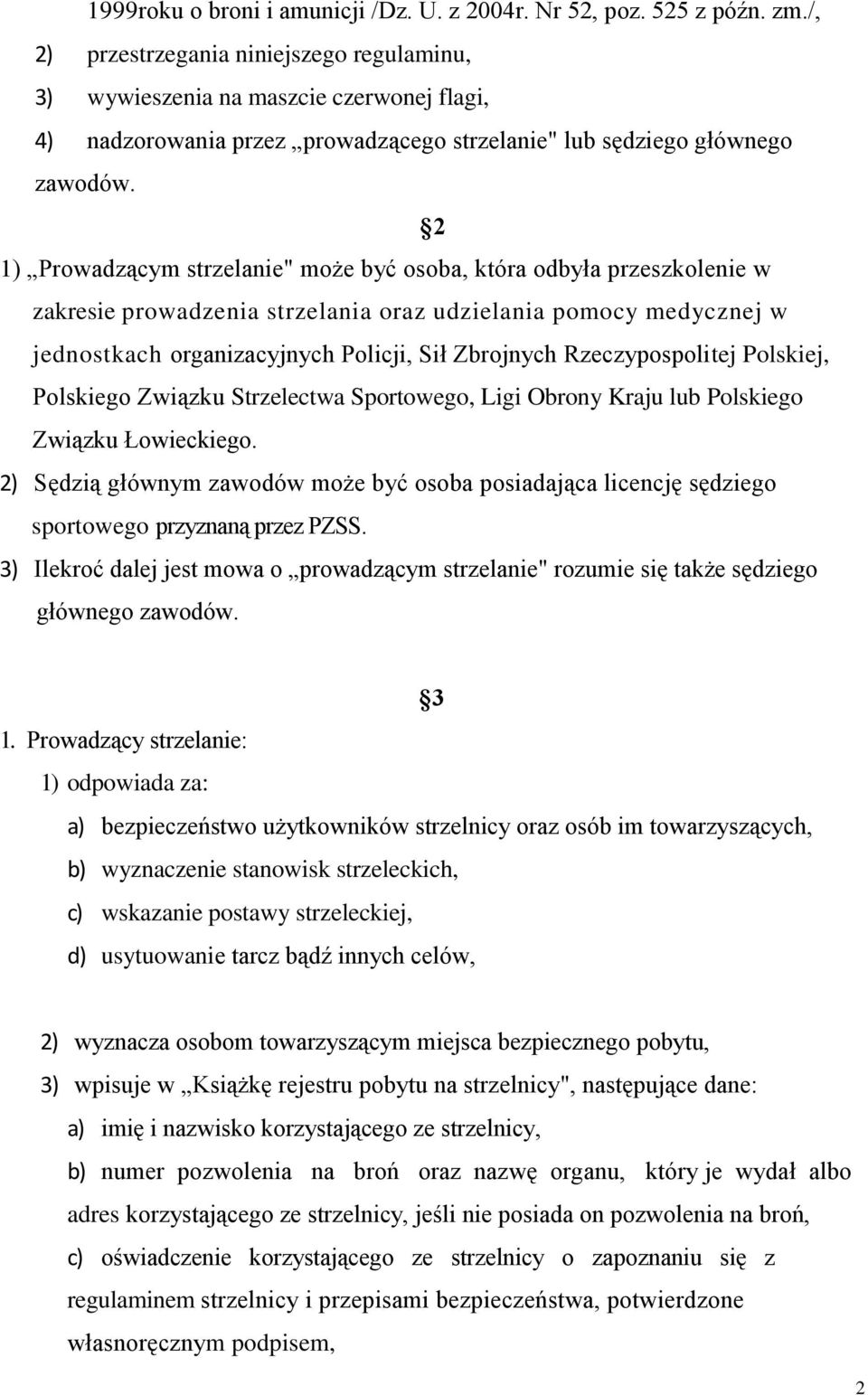 1999roku o broni i amunicji /Dz. U. z 2004r. Nr 52, poz. 525 z późn. zm./,

2) przestrzegania niniejszego regulaminu,

3) wywieszenia na maszcie czerwonej flagi,

4) nadzorowania przez „prowadzącego strzelanie" lub sędziego głównego zawodów.

§2

1) „Prowadzącym strzelanie" może być osoba, która odbyła przeszkolenie w zakresie prowadzenia strzelania oraz udzielania pomocy medycznej w jednostkach organizacyjnych Policji, Sił Zbrojnych Rzeczypospolitej Polskiej, Polskiego Związku Strzelectwa Sportowego, Ligi Obrony Kraju lub Polskiego Związku Łowieckiego.

2) Sędzią głównym zawodów może być osoba posiadająca licencję sędziego sportowego przyznaną przez PZSS.

3) Ilekroć dalej jest mowa o „prowadzącym strzelanie" rozumie się także sędziego głównego zawodów.

§3

1. Prowadzący strzelanie:

1) odpowiada za:

a) bezpieczeństwo użytkowników strzelnicy oraz osób im towarzyszących,

b) wyznaczenie stanowisk strzeleckich,

c) wskazanie postawy strzeleckiej,

d) usytuowanie tarcz bądź innych celów,

2) wyznacza osobom towarzyszącym miejsca bezpiecznego pobytu,

3) wpisuje w „Książkę rejestru pobytu na strzelnicy", następujące dane:

a) imię i nazwisko korzystającego ze strzelnicy,

b) numer pozwolenia na broń oraz nazwę organu, który je wydał albo adres korzystającego ze strzelnicy, jeśli nie posiada on pozwolenia na broń,

c) oświadczenie korzystającego ze strzelnicy o zapoznaniu się z regulaminem strzelnicy i przepisami bezpieczeństwa, potwierdzone własnoręcznym podpisem,

2